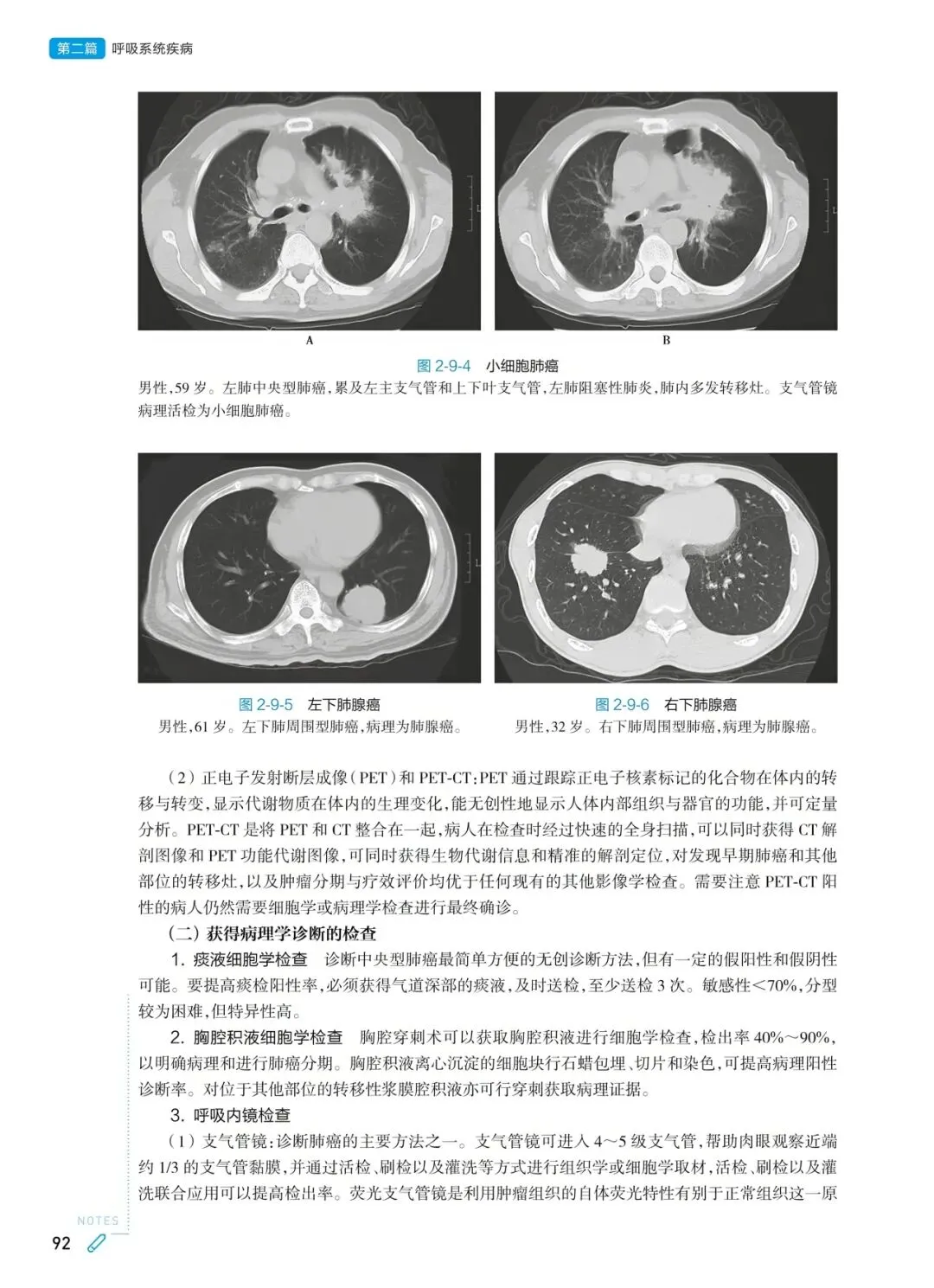 第二篇 呼吸系统疾病

A

B

图 2-9-4 小细胞肺癌

男性，59 岁。左肺中央型肺癌，累及左主支气管和上下叶支气管，左肺阻塞性肺炎，肺内多发转移灶。支气管镜病理活检为小细胞肺癌。

图 2-9-5 左下肺腺癌

男性，61 岁。左下肺周围型肺癌，病理为肺腺癌。

图 2-9-6 右下肺腺癌

男性，32 岁。右下肺周围型肺癌，病理为肺腺癌。

（2）正电子发射断层成像（PET）和 PET-CT：PET 通过跟踪正电子核素标记的化合物在体内的转移与转变，显示代谢物质在体内的生理变化，能无创性地显示人体内部组织与器官的功能，并可定量分析。PET-CT 是将 PET 和 CT 整合在一起，病人在检查时经过快速的全身扫描，可以同时获得 CT 解剖图像和 PET 功能代谢图像，可同时获得生物代谢信息和精准的解剖定位，对发现早期肺癌和其他部位的转移灶，以及肿瘤分期与疗效评价均优于任何现有的其他影像学检查。需要注意 PET-CT 阳性的病人仍然需要细胞学或病理学检查进行最终确诊。

（二）获得病理学诊断的检查

1. 痰液细胞学检查 诊断中央型肺癌最简单方便的无创诊断方法，但有一定的假阳性和假阴性可能。要提高痰检阳性率，必须获得气道深部的痰液，及时送检，至少送检 3 次。敏感性<70%，分型较为困难，但特异性高。

2. 胸腔积液细胞学检查 胸腔穿刺术可以获取胸腔积液进行细胞学检查，检出率 40%~90%，以明确病理和进行肺癌分期。胸腔积液离心沉淀的细胞块行石蜡包埋、切片和染色，可提高病理阳性诊断率。对位于其他部位的转移性浆膜腔积液亦可行穿刺获取病理证据。

3. 呼吸内镜检查

（1）支气管镜：诊断肺癌的主要方法之一。支气管镜可进入 4~5 级支气管，帮助肉眼观察近端约 1/3 的支气管黏膜，并通过活检、刷检以及灌洗等方式进行组织学或细胞学取材，活检、刷检以及灌洗联合应用可以提高检出率。荧光支气管镜是利用肿瘤组织的自体荧光特性有别于正常组织这一原

NOTES

92